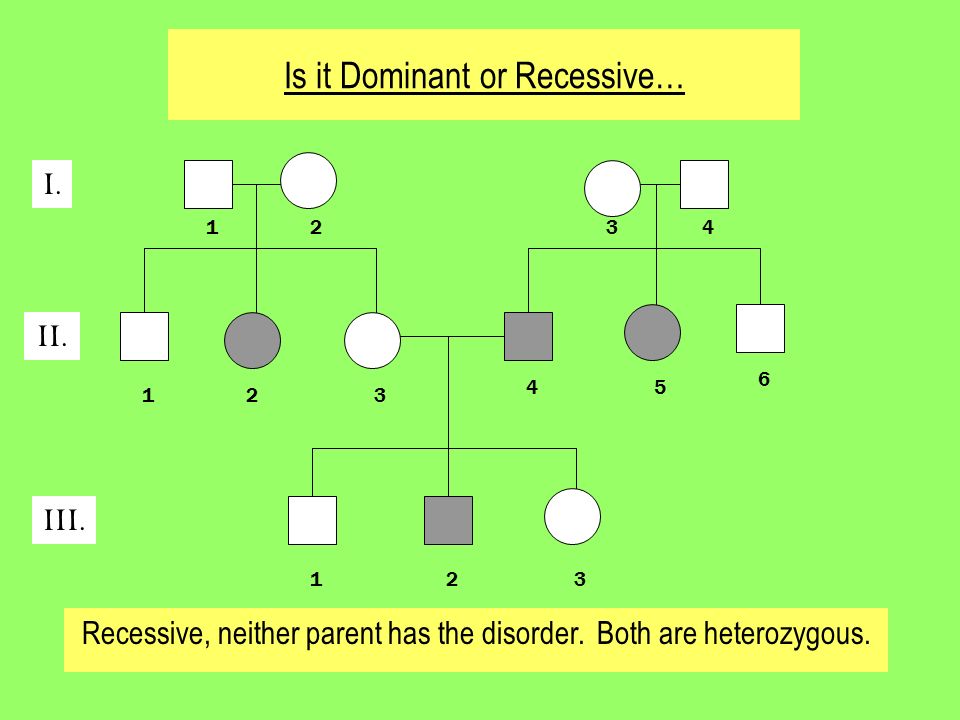 Is it Dominant or Recessive…

I.

1 2

3 4

II.

1 2 3

4 5 6

III.

1 2 3

Recessive, neither parent has the disorder. Both are heterozygous.